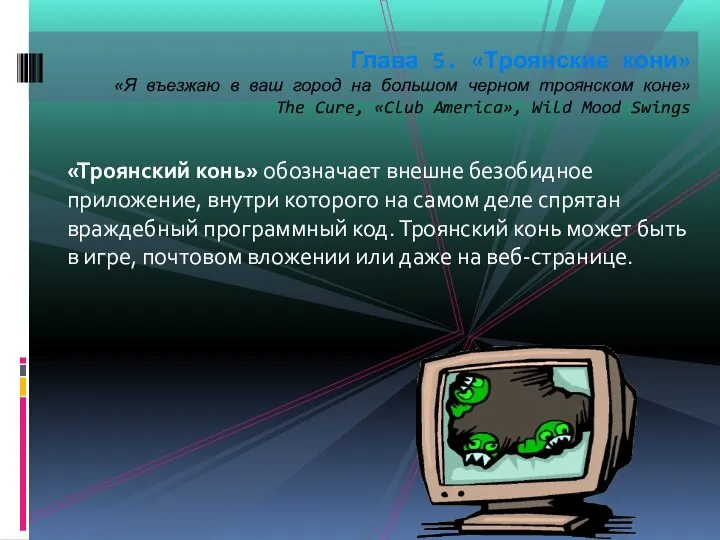 Глава 5. «Троянские кони»
«Я въезжаю в ваш город на большом черном троянском коне»
The Cure, «Club America», Wild Mood Swings

«Троянский конь» обозначает внешне безобидное приложение, внутри которого на самом деле спрятан враждебный программный код. Троянский конь может быть в игре, почтовом вложении или даже на веб-странице.